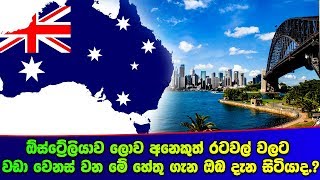 ඕස්ට්‍රේලියාව ලොව අනෙකුත් රටවල් වලට වඩා වෙනස් වන මේ හේතු ගැන ඔබ දැන සිටියාද.?